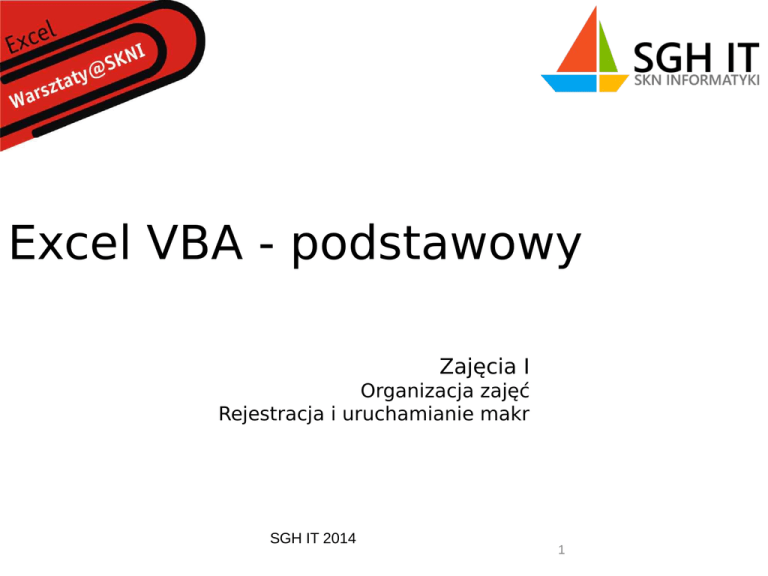 Excel
Warsztaty@SKNI

SGH IT
SKN INFORMATYKI

Excel VBA - podstawowy

Zajęcia I
Organizacja zajęć
Rejestracja i uruchamianie makr

SGH IT 2014

1